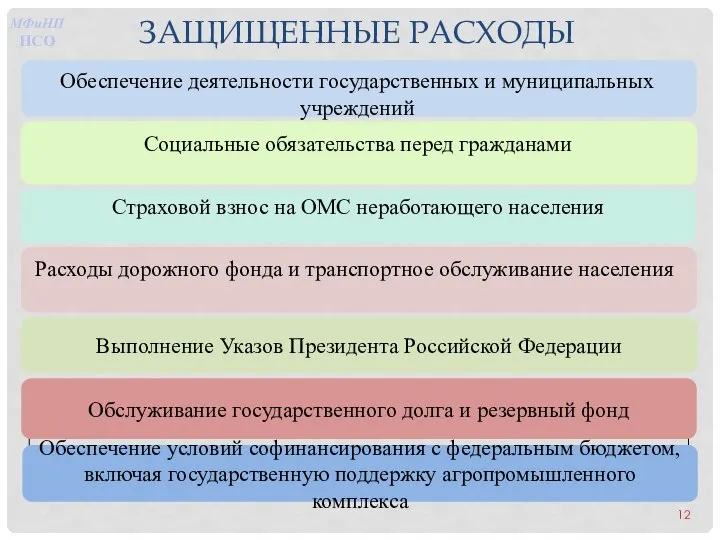 МФиНП
НСО

ЗАЩИЩЕННЫЕ РАСХОДЫ

Обеспечение деятельности государственных и муниципальных учреждений

Социальные обязательства перед гражданами

Страховой взнос на ОМС неработающего населения

Расходы дорожного фонда и транспортное обслуживание населения

Выполнение Указов Президента Российской Федерации

Обслуживание государственного долга и резервный фонд

Обеспечение условий софинансирования с федеральным бюджетом, включая государственную поддержку агропромышленного комплекса

12